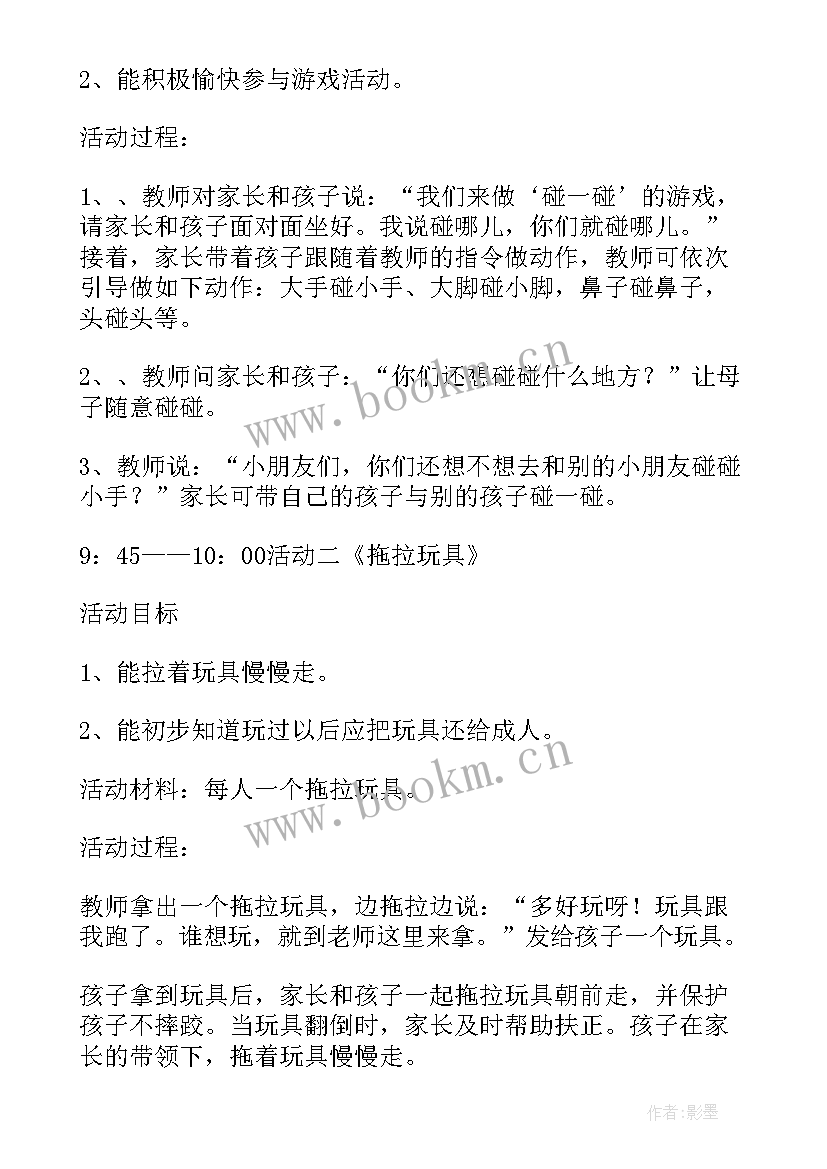 2、能积极愉快参与游戏活动。

活动过程：

1、、教师对家长和孩子说：“我们来做‘碰一碰’的游戏，请家长和孩子面对面坐好。我说碰哪儿，你们就碰哪儿。”接着，家长带着孩子跟随着教师的指令做动作，教师可依次引导做如下动作：大手碰小手、大脚碰小脚，鼻子碰鼻子，头碰头等。

2、、教师问家长和孩子：“你们还想碰碰什么地方？”让母子随意碰碰。

3、教师说：“小朋友们，你们还想不想去和别的小朋友碰碰小手？”家长可带自己的孩子与别的孩子碰一碰。

9：45——10：00活动二《拖拉玩具》

活动目标

1、能拉着玩具慢慢走。

2、能初步知道玩过以后应把玩具还给成人。

活动材料：每人一个拖拉玩具。

活动过程：

教师拿出一个拖拉玩具，边拖拉边说：“多好玩呀！玩具跟我跑了。谁想玩，就到老师这里来拿。”发给孩子一个玩具。

孩子拿到玩具后，家长和孩子一起拖拉玩具朝前走，并保护孩子不摔跤。当玩具翻倒时，家长及时帮助扶正。孩子在家长的带领下，拖着玩具慢慢走。

www.bookm.cn

www.bookm.cn

作者:影墨